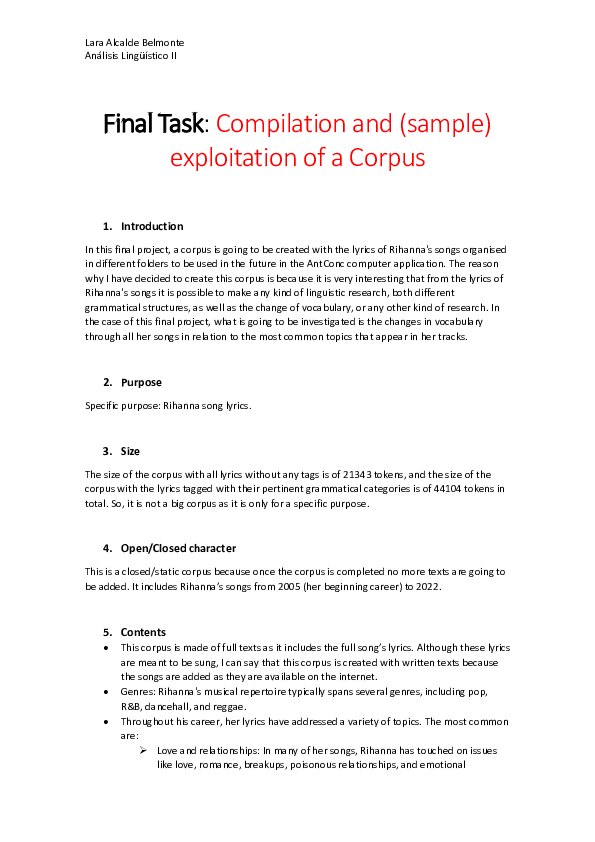 Lara Alcalde Belmonte
Análisis Lingüístico II

Final Task: Compilation and (sample) exploitation of a Corpus

1. Introduction

In this final project, a corpus is going to be created with the lyrics of Rihanna's songs organised in different folders to be used in the future in the AntConc computer application. The reason why I have decided to create this corpus is because it is very interesting that from the lyrics of Rihanna's songs it is possible to make any kind of linguistic research, both different grammatical structures, as well as the change of vocabulary, or any other kind of research. In the case of this final project, what is going to be investigated is the changes in vocabulary through all her songs in relation to the most common topics that appear in her tracks.

2. Purpose

Specific purpose: Rihanna song lyrics.

3. Size

The size of the corpus with all lyrics without any tags is of 21343 tokens, and the size of the corpus with the lyrics tagged with their pertinent grammatical categories is of 44104 tokens in total. So, it is not a big corpus as it is only for a specific purpose.

4. Open/Closed character

This is a closed/static corpus because once the corpus is completed no more texts are going to be added. It includes Rihanna's songs from 2005 (her beginning career) to 2022.

5. Contents

• This corpus is made of full texts as it includes the full song's lyrics. Although these lyrics are meant to be sung, I can say that this corpus is created with written texts because the songs are added as they are available on the internet.
• Genres: Rihanna's musical repertoire typically spans several genres, including pop, R&B, dancehall, and reggae.
• Throughout his career, her lyrics have addressed a variety of topics. The most common are:
➢ Love and relationships: In many of her songs, Rihanna has touched on issues like love, romance, breakups, poisonous relationships, and emotional